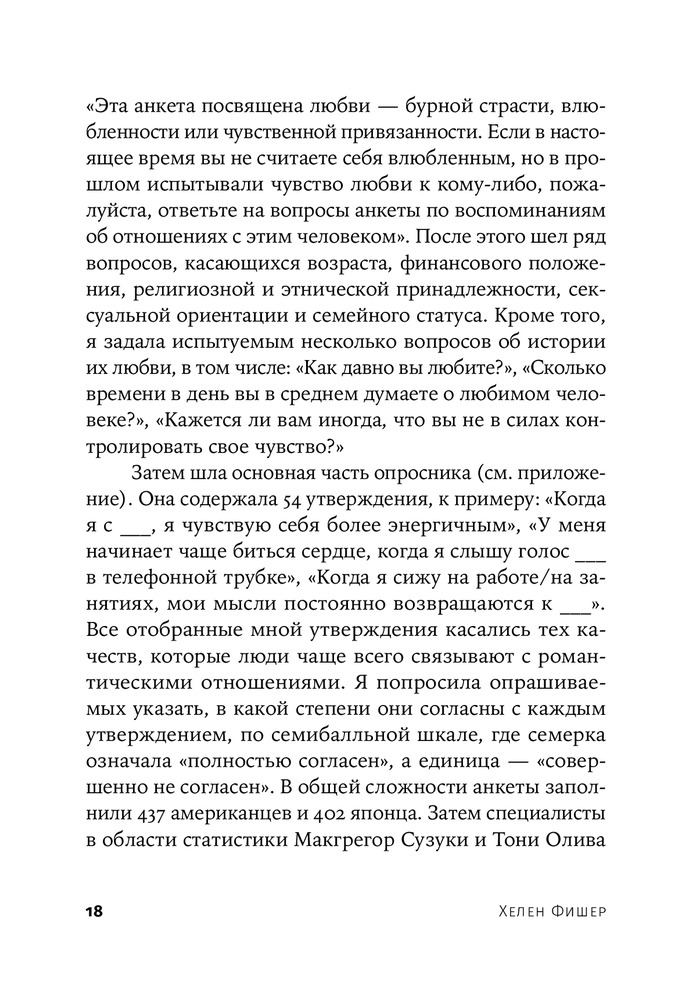 «Эта анкета посвящена любви — бурной страсти, влюбленности или чувственной привязанности. Если в настоящее время вы не считаете себя влюбленным, но в прошлом испытывали чувство любви к кому-либо, пожалуйста, ответьте на вопросы анкеты по воспоминаниям об отношениях с этим человеком». После этого шел ряд вопросов, касающихся возраста, финансового положения, религиозной и этнической принадлежности, сексуальной ориентации и семейного статуса. Кроме того, я задала испытуемым несколько вопросов об истории их любви, в том числе: «Как давно вы любите?», «Сколько времени в день вы в среднем думаете о любимом человеке?», «Кажется ли вам иногда, что вы не в силах контролировать свое чувство?»

Затем шла основная часть опросника (см. приложение). Она содержала 54 утверждения, к примеру: «Когда я с ___, я чувствую себя более энергичным», «У меня начинает чаще биться сердце, когда я слышу голос ___ в телефонной трубке», «Когда я сижу на работе/на занятиях, мои мысли постоянно возвращаются к ___». Все отобранные мной утверждения касались тех качеств, которые люди чаще всего связывают с романтическими отношениями. Я попросила опрашиваемых указать, в какой степени они согласны с каждым утверждением, по семибалльной шкале, где семерка означала «полностью согласен», а единица — «совершенно не согласен». В общей сложности анкеты заполнили 437 американцев и 402 японца. Затем специалисты в области статистики Макгрегор Сузуки и Тони Олива

18 Хелен Фишер